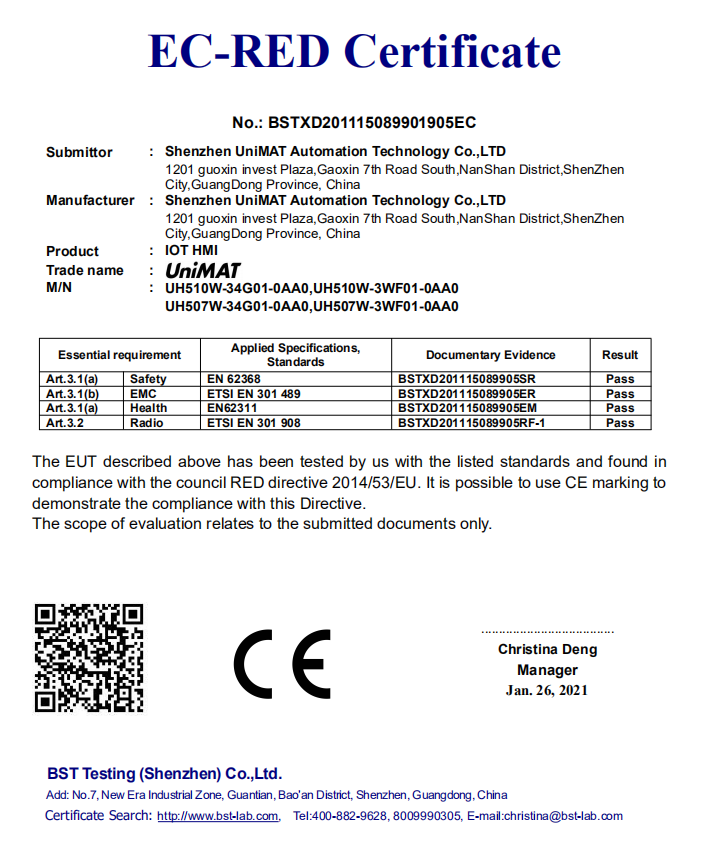 EC-RED Certificate

No.: BSTXD201115089901905EC

Submittor : Shenzhen UniMAT Automation Technology Co.,LTD
1201 guoxin invest Plaza,Gaoxin 7th Road South,NanShan District,ShenZhen City,GuangDong Province, China
Manufacturer : Shenzhen UniMAT Automation Technology Co.,LTD
1201 guoxin invest Plaza,Gaoxin 7th Road South,NanShan District,ShenZhen City,GuangDong Province, China
Product : IOT HMI
Trade name : UniMAT
M/N : UH510W-34G01-0AA0,UH510W-3WF01-0AA0
UH507W-34G01-0AA0,UH507W-3WF01-0AA0

| Essential requirement | | Applied Specifications, Standards | Documentary Evidence | Result |
|---|---|---|---|---|
| Art.3.1(a) | Safety | EN 62368 | BSTXD201115089905SR | Pass |
| Art.3.1(b) | EMC | ETSI EN 301 489 | BSTXD201115089905ER | Pass |
| Art.3.1(a) | Health | EN62311 | BSTXD201115089905EM | Pass |
| Art.3.2 | Radio | ETSI EN 301 908 | BSTXD201115089905RF-1 | Pass |

The EUT described above has been tested by us with the listed standards and found in compliance with the council RED directive 2014/53/EU. It is possible to use CE marking to demonstrate the compliance with this Directive.
The scope of evaluation relates to the submitted documents only.

CE

Christina Deng
Manager
Jan. 26, 2021

BST Testing (Shenzhen) Co.,Ltd.
Add: No.7, New Era Industrial Zone, Guantian, Bao'an District, Shenzhen, Guangdong, China
Certificate Search: http://www.bst-lab.com, Tel:400-882-9628, 8009990305, E-mail:christina@bst-lab.com